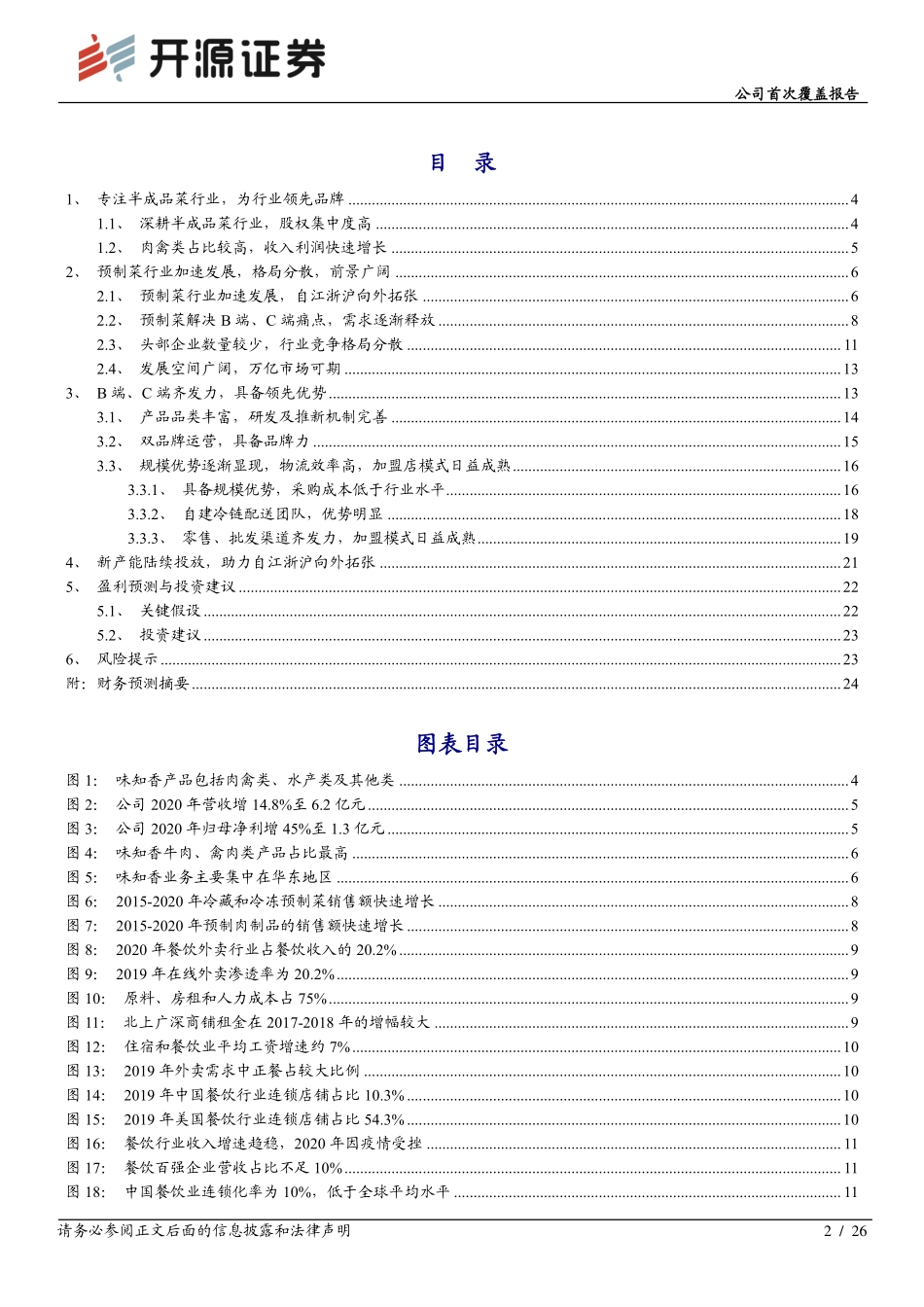 开源证券

公司首次覆盖报告

目 录

1、 专注半成品菜行业，为行业领先品牌 ........ 4
1.1、 深耕半成品菜行业，股权集中度高 ........ 4
1.2、 肉禽类占比较高，收入利润快速增长 ........ 5
2、 预制菜行业加速发展，格局分散，前景广阔 ........ 6
2.1、 预制菜行业加速发展，自江浙沪向外拓张 ........ 6
2.2、 预制菜解决 B 端、C 端痛点，需求逐渐释放 ........ 8
2.3、 头部企业数量较少，行业竞争格局分散 ........ 11
2.4、 发展空间广阔，万亿市场可期 ........ 13
3、 B 端、C 端齐发力，具备领先优势 ........ 13
3.1、 产品品类丰富，研发及推新机制完善 ........ 14
3.2、 双品牌运营，具备品牌力 ........ 15
3.3、 规模优势逐渐显现，物流效率高，加盟店模式日益成熟 ........ 16
3.3.1、 具备规模优势，采购成本低于行业水平 ........ 16
3.3.2、 自建冷链配送团队，优势明显 ........ 18
3.3.3、 零售、批发渠道齐发力，加盟模式日益成熟 ........ 19
4、 新产能陆续投放，助力自江浙沪向外拓张 ........ 21
5、 盈利预测与投资建议 ........ 22
5.1、 关键假设 ........ 22
5.2、 投资建议 ........ 23
6、 风险提示 ........ 23
附：财务预测摘要 ........ 24

图表目录

图 1： 味知香产品包括肉禽类、水产类及其他类 ........ 4
图 2： 公司 2020 年营收增 14.8%至 6.2 亿元 ........ 5
图 3： 公司 2020 年归母净利增 45%至 1.3 亿元 ........ 5
图 4： 味知香牛肉、禽肉类产品占比最高 ........ 6
图 5： 味知香业务主要集中在华东地区 ........ 6
图 6： 2015-2020 年冷藏和冷冻预制菜销售额快速增长 ........ 8
图 7： 2015-2020 年预制肉制品的销售额快速增长 ........ 8
图 8： 2020 年餐饮外卖行业占餐饮收入的 20.2% ........ 9
图 9： 2019 年在线外卖渗透率为 20.2% ........ 9
图 10： 原料、房租和人力成本占 75% ........ 9
图 11： 北上广深商铺租金在 2017-2018 年的增幅较大 ........ 9
图 12： 住宿和餐饮业平均工资增速约 7% ........ 10
图 13： 2019 年外卖需求中正餐占较大比例 ........ 10
图 14： 2019 年中国餐饮行业连锁店铺占比 10.3% ........ 10
图 15： 2019 年美国餐饮行业连锁店铺占比 54.3% ........ 10
图 16： 餐饮行业收入增速趋稳，2020 年因疫情受挫 ........ 11
图 17： 餐饮百强企业营收占比不足 10% ........ 11
图 18： 中国餐饮业连锁化率为 10%，低于全球平均水平 ........ 11

请务必参阅正文后面的信息披露和法律声明 2 / 26